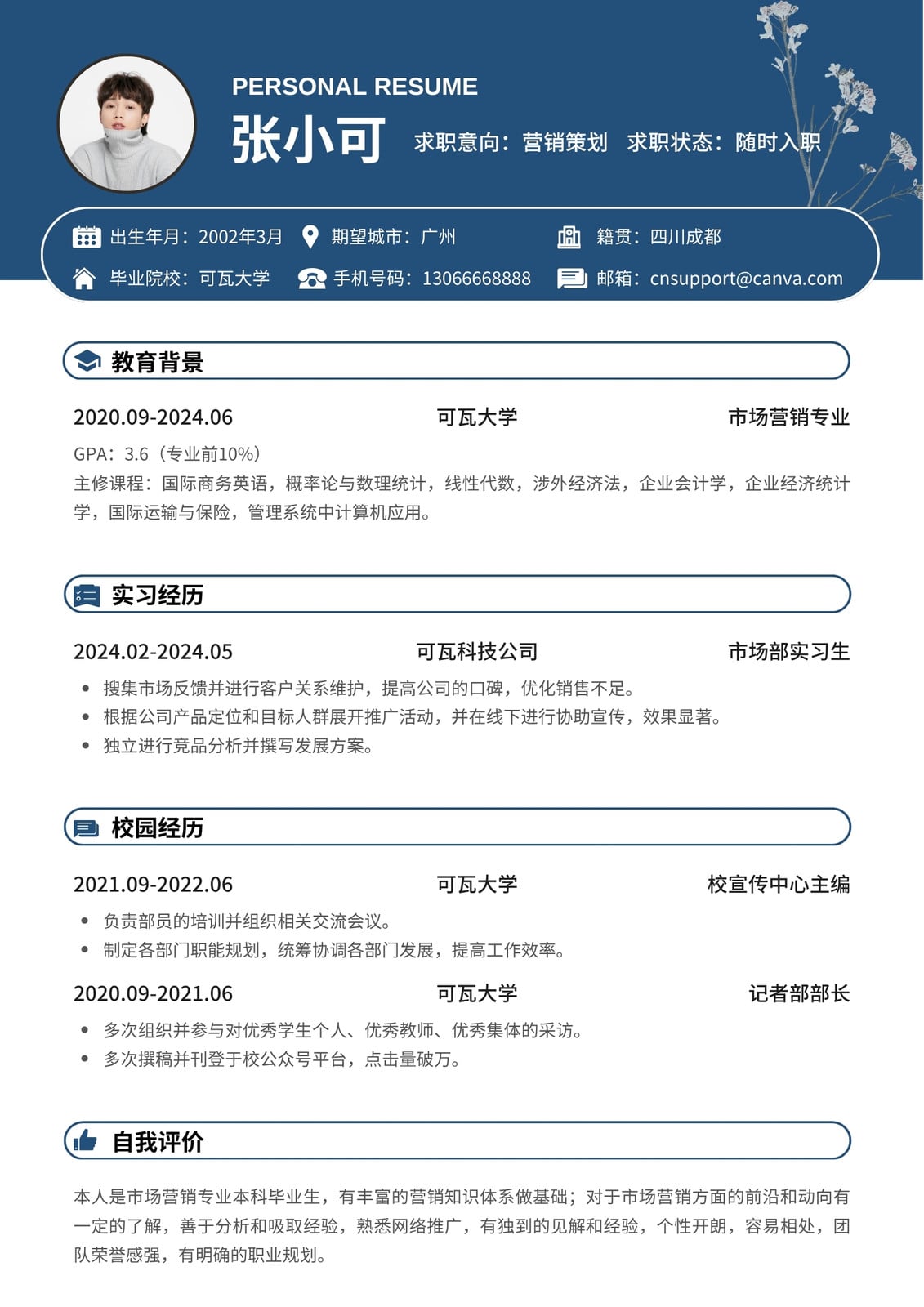 PERSONAL RESUME

张小可

求职意向：营销策划 求职状态：随时入职

出生年月：2002年3月 期望城市：广州 籍贯：四川成都

毕业院校：可瓦大学 手机号码：13066668888 邮箱：cnsupport@canva.com

教育背景

2020.09-2024.06 可瓦大学 市场营销专业

GPA：3.6（专业前10%）
主修课程：国际商务英语，概率论与数理统计，线性代数，涉外经济法，企业会计学，企业经济统计学，国际运输与保险，管理系统中计算机应用。

实习经历

2024.02-2024.05 可瓦科技公司 市场部实习生

• 搜集市场反馈并进行客户关系维护，提高公司的口碑，优化销售不足。
• 根据公司产品定位和目标人群展开推广活动，并在线下进行协助宣传，效果显著。
• 独立进行竞品分析并撰写发展方案。

校园经历

2021.09-2022.06 可瓦大学 校宣传中心主编

• 负责部员的培训并组织相关交流会议。
• 制定各部门职能规划，统筹协调各部门发展，提高工作效率。

2020.09-2021.06 可瓦大学 记者部部长

• 多次组织并参与对优秀学生个人、优秀教师、优秀集体的采访。
• 多次撰稿并刊登于校公众号平台，点击量破万。

自我评价

本人是市场营销专业本科毕业生，有丰富的营销知识体系做基础；对于市场营销方面的前沿和动向有一定的了解，善于分析和吸取经验，熟悉网络推广，有独到的见解和经验，个性开朗，容易相处，团队荣誉感强，有明确的职业规划。